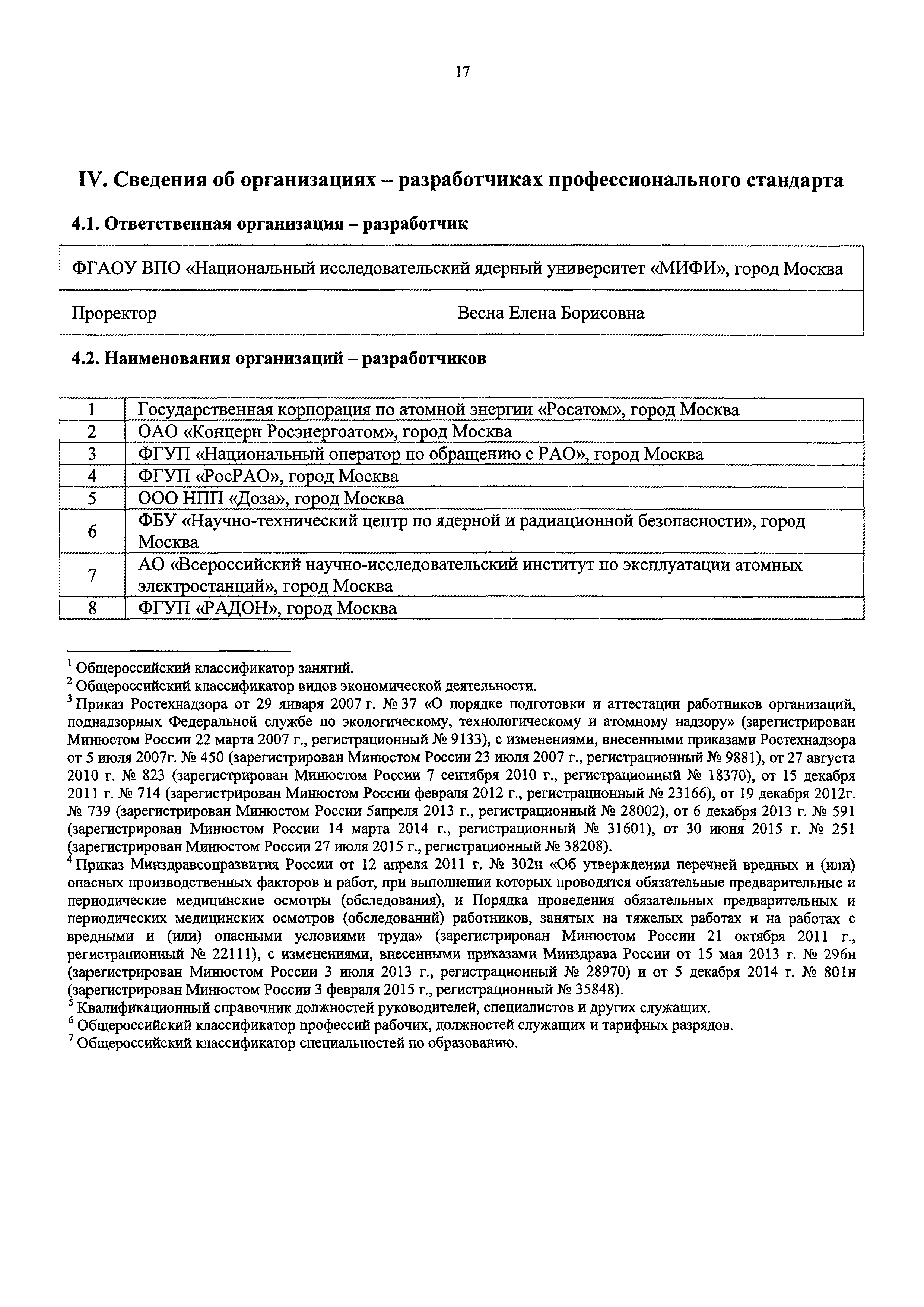 17

IV. Сведения об организациях – разработчиках профессионального стандарта

4.1. Ответственная организация – разработчик

| ФГАОУ ВПО «Национальный исследовательский ядерный университет «МИФИ», город Москва | |
|---|---|
| Проректор | Весна Елена Борисовна |

4.2. Наименования организаций – разработчиков

| 1 | Государственная корпорация по атомной энергии «Росатом», город Москва |
|---|---|
| 2 | ОАО «Концерн Росэнергоатом», город Москва |
| 3 | ФГУП «Национальный оператор по обращению с РАО», город Москва |
| 4 | ФГУП «РосРАО», город Москва |
| 5 | ООО НПП «Доза», город Москва |
| 6 | ФБУ «Научно-технический центр по ядерной и радиационной безопасности», город Москва |
| 7 | АО «Всероссийский научно-исследовательский институт по эксплуатации атомных электростанций», город Москва |
| 8 | ФГУП «РАДОН», город Москва |

$^1$ Общероссийский классификатор занятий.
$^2$ Общероссийский классификатор видов экономической деятельности.
$^3$ Приказ Ростехнадзора от 29 января 2007 г. № 37 «О порядке подготовки и аттестации работников организаций, поднадзорных Федеральной службе по экологическому, технологическому и атомному надзору» (зарегистрирован Минюстом России 22 марта 2007 г., регистрационный № 9133), с изменениями, внесенными приказами Ростехнадзора от 5 июля 2007г. № 450 (зарегистрирован Минюстом России 23 июля 2007 г., регистрационный № 9881), от 27 августа 2010 г. № 823 (зарегистрирован Минюстом России 7 сентября 2010 г., регистрационный № 18370), от 15 декабря 2011 г. № 714 (зарегистрирован Минюстом России февраля 2012 г., регистрационный № 23166), от 19 декабря 2012г. № 739 (зарегистрирован Минюстом России 5апреля 2013 г., регистрационный № 28002), от 6 декабря 2013 г. № 591 (зарегистрирован Минюстом России 14 марта 2014 г., регистрационный № 31601), от 30 июня 2015 г. № 251 (зарегистрирован Минюстом России 27 июля 2015 г., регистрационный № 38208).
$^4$ Приказ Минздравсоцразвития России от 12 апреля 2011 г. № 302н «Об утверждении перечней вредных и (или) опасных производственных факторов и работ, при выполнении которых проводятся обязательные предварительные и периодические медицинские осмотры (обследования), и Порядка проведения обязательных предварительных и периодических медицинских осмотров (обследований) работников, занятых на тяжелых работах и на работах с вредными и (или) опасными условиями труда» (зарегистрирован Минюстом России 21 октября 2011 г., регистрационный № 22111), с изменениями, внесенными приказами Минздрава России от 15 мая 2013 г. № 296н (зарегистрирован Минюстом России 3 июля 2013 г., регистрационный № 28970) и от 5 декабря 2014 г. № 801н (зарегистрирован Минюстом России 3 февраля 2015 г., регистрационный № 35848).
$^5$ Квалификационный справочник должностей руководителей, специалистов и других служащих.
$^6$ Общероссийский классификатор профессий рабочих, должностей служащих и тарифных разрядов.
$^7$ Общероссийский классификатор специальностей по образованию.